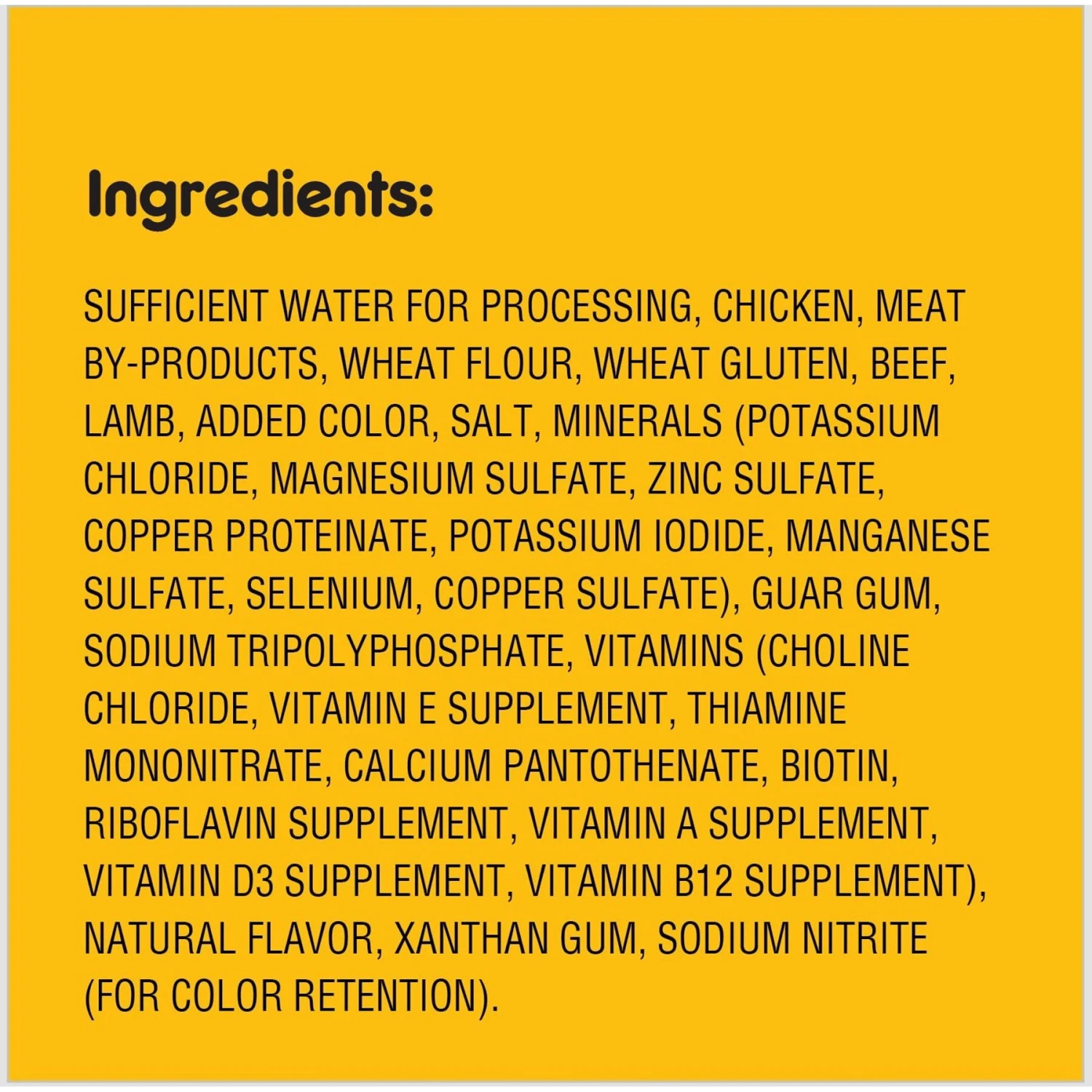 Ingredients:

SUFFICIENT WATER FOR PROCESSING, CHICKEN, MEAT BY-PRODUCTS, WHEAT FLOUR, WHEAT GLUTEN, BEEF, LAMB, ADDED COLOR, SALT, MINERALS (POTASSIUM CHLORIDE, MAGNESIUM SULFATE, ZINC SULFATE, COPPER PROTEINATE, POTASSIUM IODIDE, MANGANESE SULFATE, SELENIUM, COPPER SULFATE), GUAR GUM, SODIUM TRIPOLYPHOSPHATE, VITAMINS (CHOLINE CHLORIDE, VITAMIN E SUPPLEMENT, THIAMINE MONONITRATE, CALCIUM PANTOTHENATE, BIOTIN, RIBOFLAVIN SUPPLEMENT, VITAMIN A SUPPLEMENT, VITAMIN D3 SUPPLEMENT, VITAMIN B12 SUPPLEMENT), NATURAL FLAVOR, XANTHAN GUM, SODIUM NITRITE (FOR COLOR RETENTION).